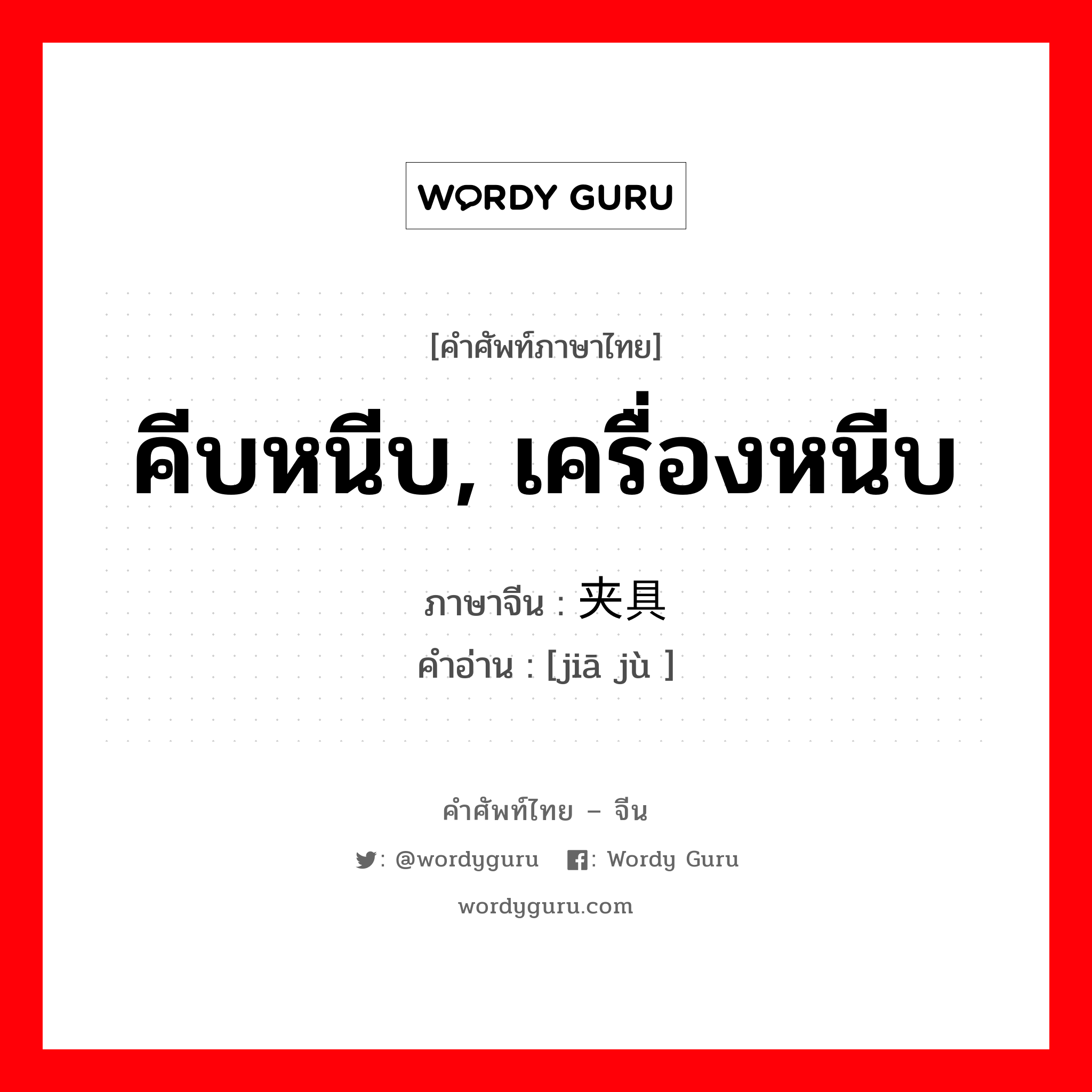 WORDY GURU

[คำศัพท์ภาษาไทย]

คีบหนีบ, เครื่องหนีบ

ภาษาจีน : 夹具

คำอ่าน : [jiā jù ]

คำศัพท์ไทย – จีน

: @wordyguru : Wordy Guru

wordyguru.com